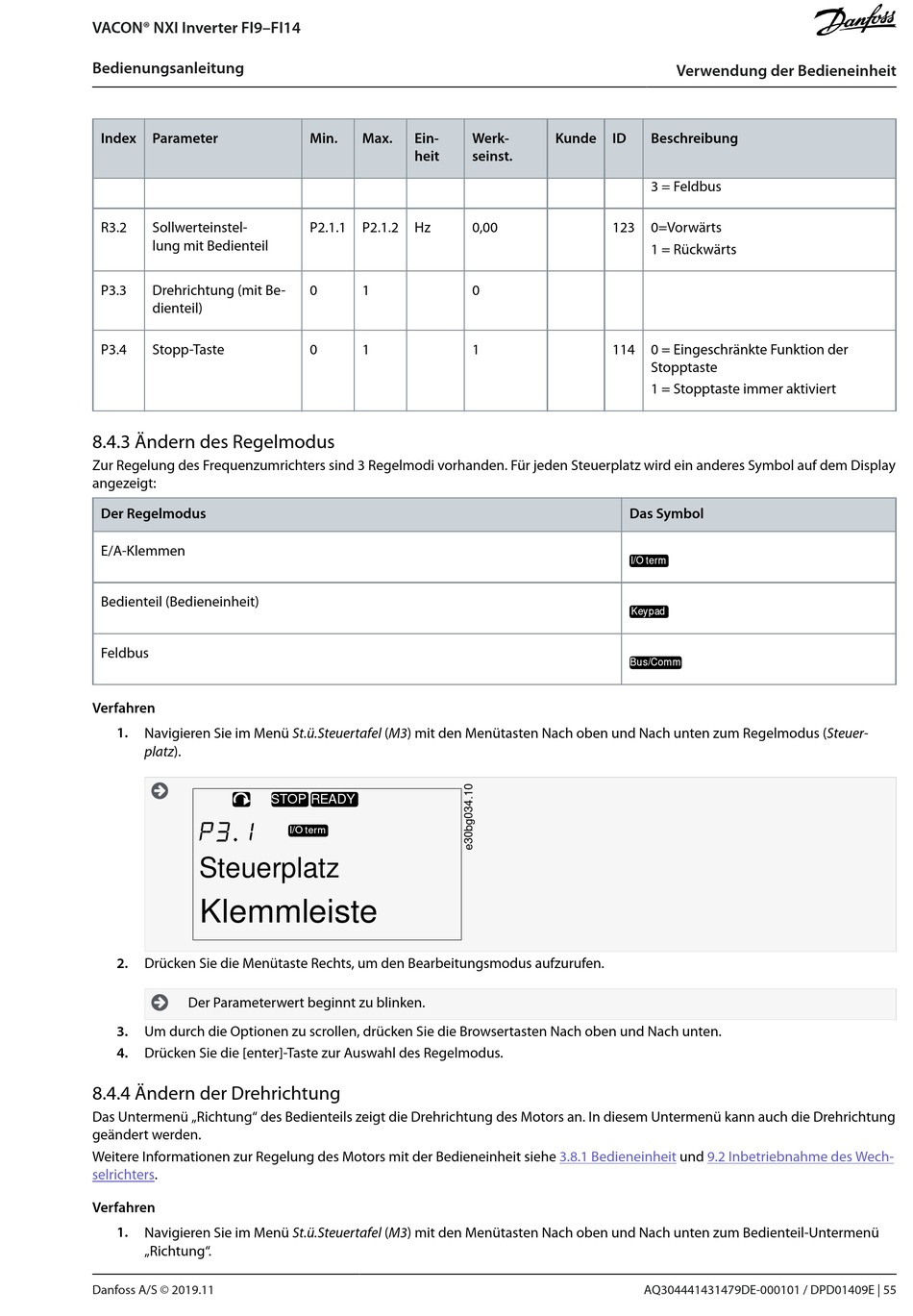 VACON® NXI Inverter FI9–FI14

Danfoss

Bedienungsanleitung

Verwendung der Bedieneinheit

| Index | Parameter | Min. | Max. | Einheit | Werkseinst. | Kunde | ID | Beschreibung |
|---|---|---|---|---|---|---|---|---|
| | | | | | | | | 3 = Feldbus |
| R3.2 | Sollwerteinstellung mit Bedienteil | P2.1.1 | P2.1.2 | Hz | 0,00 | | 123 | 0=Vorwärts 1 = Rückwärts |
| P3.3 | Drehrichtung (mit Bedienteil) | 0 | 1 | | 0 | | | |
| P3.4 | Stopp-Taste | 0 | 1 | | 1 | | 114 | 0 = Eingeschränkte Funktion der Stopptaste 1 = Stopptaste immer aktiviert |

8.4.3 Ändern des Regelmodus

Zur Regelung des Frequenzumrichters sind 3 Regelmodi vorhanden. Für jeden Steuerplatz wird ein anderes Symbol auf dem Display angezeigt:

| Der Regelmodus | Das Symbol |
|---|---|
| E/A-Klemmen | I/O term |
| Bedienteil (Bedieneinheit) | Keypad |
| Feldbus | Bus/Comm |

Verfahren

1. Navigieren Sie im Menü St.ü.Steuertafel (M3) mit den Menütasten Nach oben und Nach unten zum Regelmodus (Steuerplatz).

STOP READY
P3.1 I/O term
Steuerplatz
Klemmleiste
e30bg034.10

2. Drücken Sie die Menütaste Rechts, um den Bearbeitungsmodus aufzurufen.

Der Parameterwert beginnt zu blinken.

3. Um durch die Optionen zu scrollen, drücken Sie die Browsertasten Nach oben und Nach unten.
4. Drücken Sie die [enter]-Taste zur Auswahl des Regelmodus.

8.4.4 Ändern der Drehrichtung

Das Untermenü „Richtung“ des Bedienteils zeigt die Drehrichtung des Motors an. In diesem Untermenü kann auch die Drehrichtung geändert werden.

Weitere Informationen zur Regelung des Motors mit der Bedieneinheit siehe 3.8.1 Bedieneinheit und 9.2 Inbetriebnahme des Wechselrichters.

Verfahren

1. Navigieren Sie im Menü St.ü.Steuertafel (M3) mit den Menütasten Nach oben und Nach unten zum Bedienteil-Untermenü „Richtung“.

Danfoss A/S © 2019.11

AQ304441431479DE-000101 / DPD01409E | 55